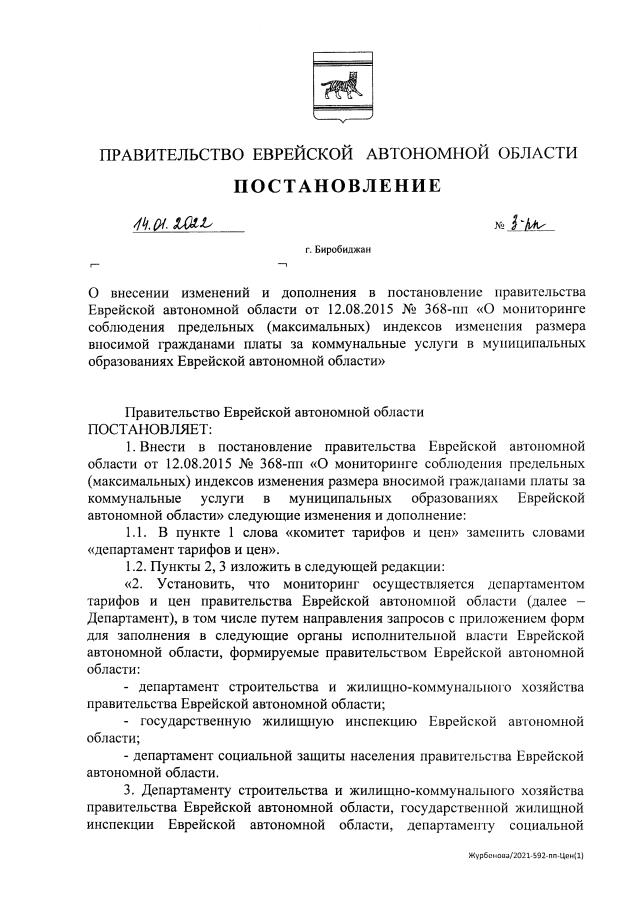 ПРАВИТЕЛЬСТВО ЕВРЕЙСКОЙ АВТОНОМНОЙ ОБЛАСТИ

ПОСТАНОВЛЕНИЕ

14.01.2022 № 3-пп

г. Биробиджан

О внесении изменений и дополнения в постановление правительства Еврейской автономной области от 12.08.2015 № 368-пп «О мониторинге соблюдения предельных (максимальных) индексов изменения размера вносимой гражданами платы за коммунальные услуги в муниципальных образованиях Еврейской автономной области»

Правительство Еврейской автономной области
ПОСТАНОВЛЯЕТ:

1. Внести в постановление правительства Еврейской автономной области от 12.08.2015 № 368-пп «О мониторинге соблюдения предельных (максимальных) индексов изменения размера вносимой гражданами платы за коммунальные услуги в муниципальных образованиях Еврейской автономной области» следующие изменения и дополнение:

1.1. В пункте 1 слова «комитет тарифов и цен» заменить словами «департамент тарифов и цен».

1.2. Пункты 2, 3 изложить в следующей редакции:

«2. Установить, что мониторинг осуществляется департаментом тарифов и цен правительства Еврейской автономной области (далее – Департамент), в том числе путем направления запросов с приложением форм для заполнения в следующие органы исполнительной власти Еврейской автономной области, формируемые правительством Еврейской автономной области:

- департамент строительства и жилищно-коммунального хозяйства правительства Еврейской автономной области;

- государственную жилищную инспекцию Еврейской автономной области;

- департамент социальной защиты населения правительства Еврейской автономной области.

3. Департаменту строительства и жилищно-коммунального хозяйства правительства Еврейской автономной области, государственной жилищной инспекции Еврейской автономной области, департаменту социальной

Журбенова/2021-592-пп-Цен(1)